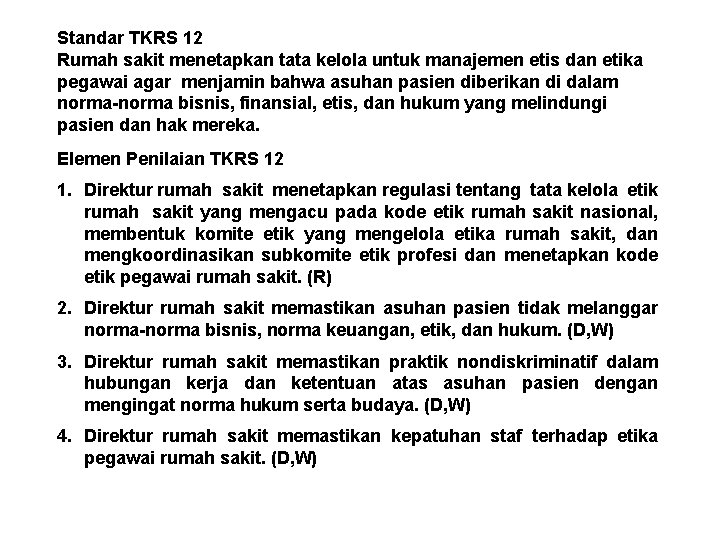 Standar TKRS 12
Rumah sakit menetapkan tata kelola untuk manajemen etis dan etika pegawai agar menjamin bahwa asuhan pasien diberikan di dalam norma-norma bisnis, finansial, etis, dan hukum yang melindungi pasien dan hak mereka.

Elemen Penilaian TKRS 12

1. Direktur rumah sakit menetapkan regulasi tentang tata kelola etik rumah sakit yang mengacu pada kode etik rumah sakit nasional, membentuk komite etik yang mengelola etika rumah sakit, dan mengkoordinasikan subkomite etik profesi dan menetapkan kode etik pegawai rumah sakit. (R)

2. Direktur rumah sakit memastikan asuhan pasien tidak melanggar norma-norma bisnis, norma keuangan, etik, dan hukum. (D,W)

3. Direktur rumah sakit memastikan praktik nondiskriminatif dalam hubungan kerja dan ketentuan atas asuhan pasien dengan mengingat norma hukum serta budaya. (D,W)

4. Direktur rumah sakit memastikan kepatuhan staf terhadap etika pegawai rumah sakit. (D,W)